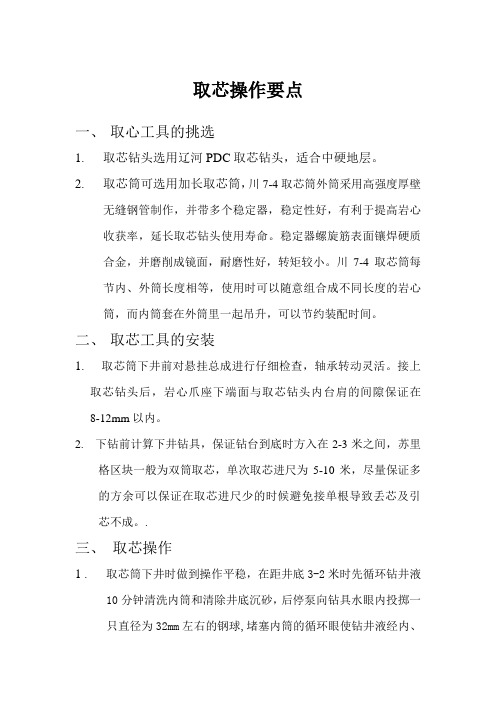 取芯操作要点

一、 取心工具的挑选

1. 取芯钻头选用辽河 PDC 取芯钻头，适合中硬地层。

2. 取芯筒可选用加长取芯筒，川 7-4 取芯筒外筒采用高强度厚壁无缝钢管制作，并带多个稳定器，稳定性好，有利于提高岩心收获率，延长取芯钻头使用寿命。稳定器螺旋筋表面镶焊硬质合金，并磨削成镜面，耐磨性好，转矩较小。川 7-4 取芯筒每节内、外筒长度相等，使用时可以随意组合成不同长度的岩心筒，而内筒套在外筒里一起吊升，可以节约装配时间。

二、 取芯工具的安装

1. 取芯筒下井前对悬挂总成进行仔细检查，轴承转动灵活。接上取芯钻头后，岩心爪座下端面与取芯钻头内台肩的间隙保证在 8-12mm 以内。

2. 下钻前计算下井钻具，保证钻台到底时方入在 2-3 米之间，苏里格区块一般为双筒取芯，单次取芯进尺为 5-10 米，尽量保证多的方余可以保证在取芯进尺少的时候避免接单根导致丢芯及引芯不成。.

三、 取芯操作

1 . 取芯筒下井时做到操作平稳，在距井底 3-2 米时先循环钻井液 10 分钟清洗内筒和清除井底沉砂，后停泵向钻具水眼内投掷一只直径为 32mm 左右的钢球，堵塞内筒的循环眼使钻井液经内、